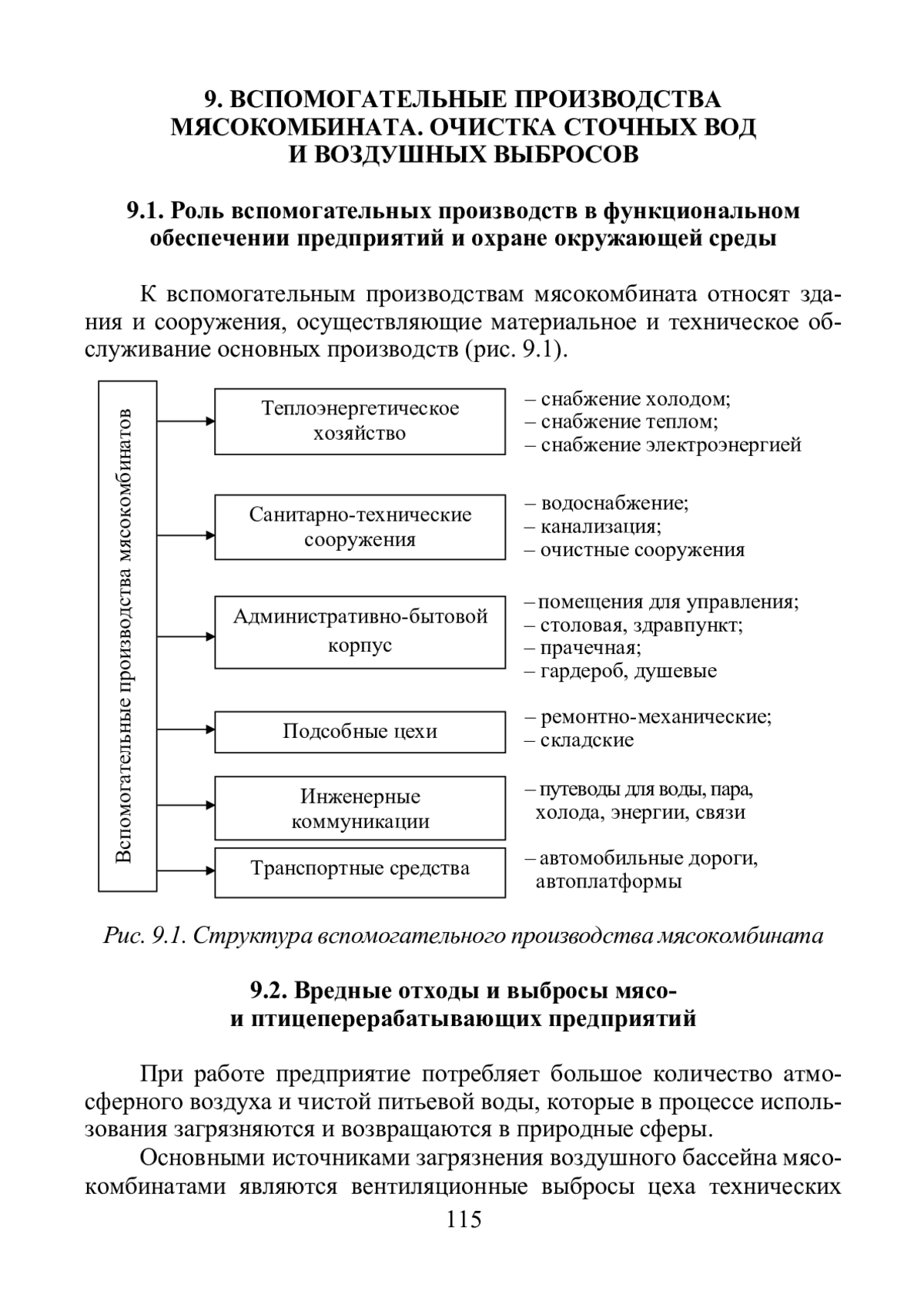 9. ВСПОМОГАТЕЛЬНЫЕ ПРОИЗВОДСТВА МЯСОКОМБИНАТА. ОЧИСТКА СТОЧНЫХ ВОД И ВОЗДУШНЫХ ВЫБРОСОВ

9.1. Роль вспомогательных производств в функциональном обеспечении предприятий и охране окружающей среды

К вспомогательным производствам мясокомбината относят здания и сооружения, осуществляющие материальное и техническое обслуживание основных производств (рис. 9.1).

Вспомогательные производства мясокомбинатов

Теплоэнергетическое хозяйство

– снабжение холодом;
– снабжение теплом;
– снабжение электроэнергией

Санитарно-технические сооружения

– водоснабжение;
– канализация;
– очистные сооружения

Административно-бытовой корпус

– помещения для управления;
– столовая, здравпункт;
– прачечная;
– гардероб, душевые

Подсобные цехи

– ремонтно-механические;
– складские

Инженерные коммуникации

– путеводы для воды, пара, холода, энергии, связи

Транспортные средства

– автомобильные дороги, автоплатформы

Рис. 9.1. Структура вспомогательного производства мясокомбината

9.2. Вредные отходы и выбросы мясо- и птицеперерабатывающих предприятий

При работе предприятие потребляет большое количество атмосферного воздуха и чистой питьевой воды, которые в процессе использования загрязняются и возвращаются в природные сферы.

Основными источниками загрязнения воздушного бассейна мясокомбинатами являются вентиляционные выбросы цеха технических

115